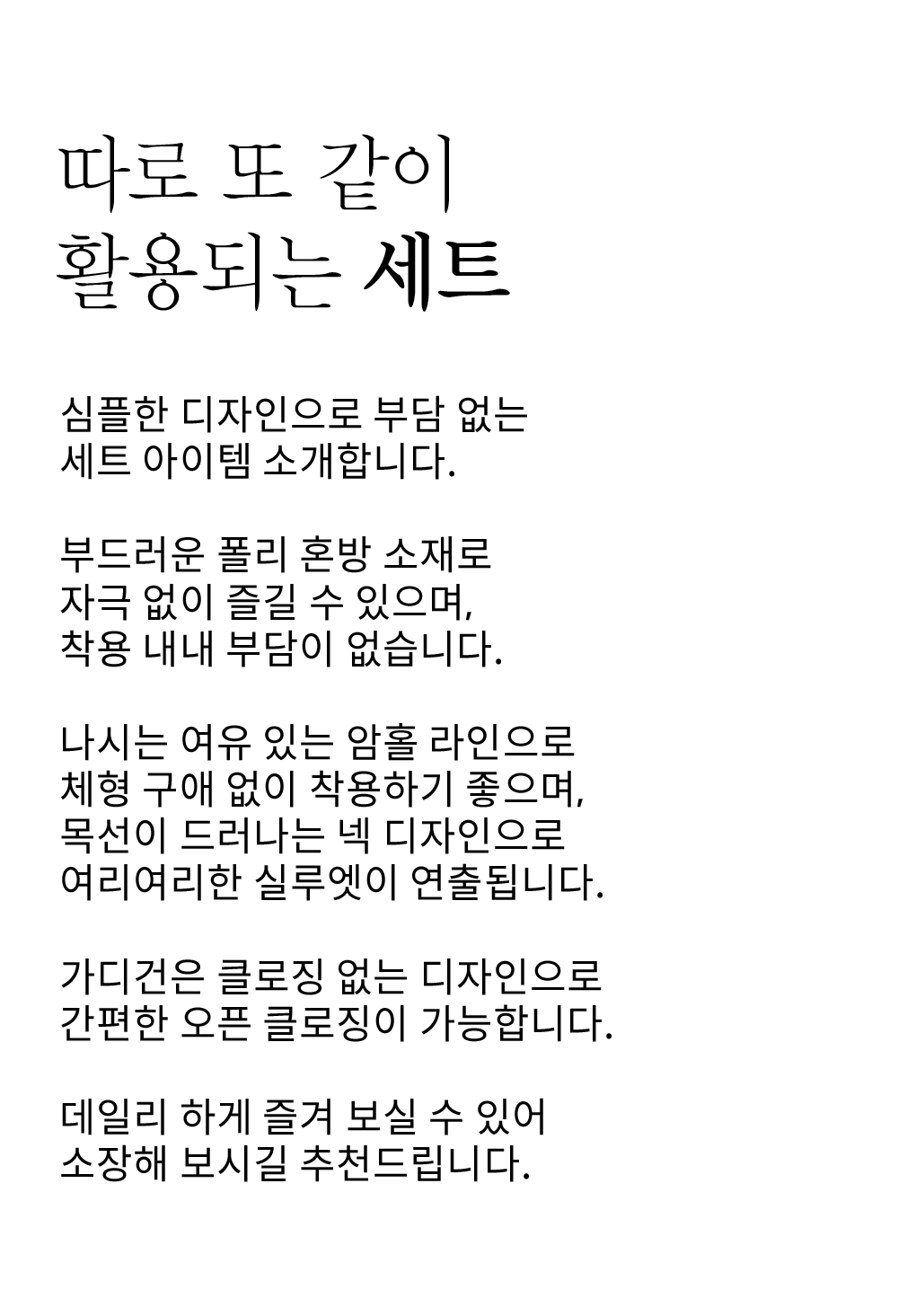 따로 또 같이
활용되는 세트

심플한 디자인으로 부담 없는
세트 아이템 소개합니다.

부드러운 폴리 혼방 소재로
자극 없이 즐길 수 있으며,
착용 내내 부담이 없습니다.

나시는 여유 있는 암홀 라인으로
체형 구애 없이 착용하기 좋으며,
목선이 드러나는 넥 디자인으로
여리여리한 실루엣이 연출됩니다.

가디건은 클로징 없는 디자인으로
간편한 오픈 클로징이 가능합니다.

데일리 하게 즐겨 보실 수 있어
소장해 보시길 추천드립니다.